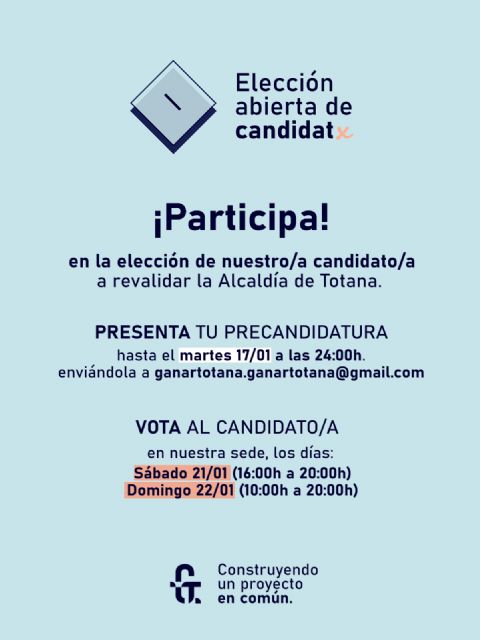 Elección
abierta de
candidatx

¡Participa!

en la elección de nuestro/a candidato/a a revalidar la Alcaldía de Totana.

PRESENTA TU PRECANDIDATURA
hasta el martes 17/01 a las 24:00h.
enviándola a ganartotana.ganartotana@gmail.com

VOTA AL CANDIDATO/A
en nuestra sede, los días:
Sábado 21/01 (16:00h a 20:00h)
Domingo 22/01 (10:00h a 20:00h)

Construyendo
un proyecto
en común.